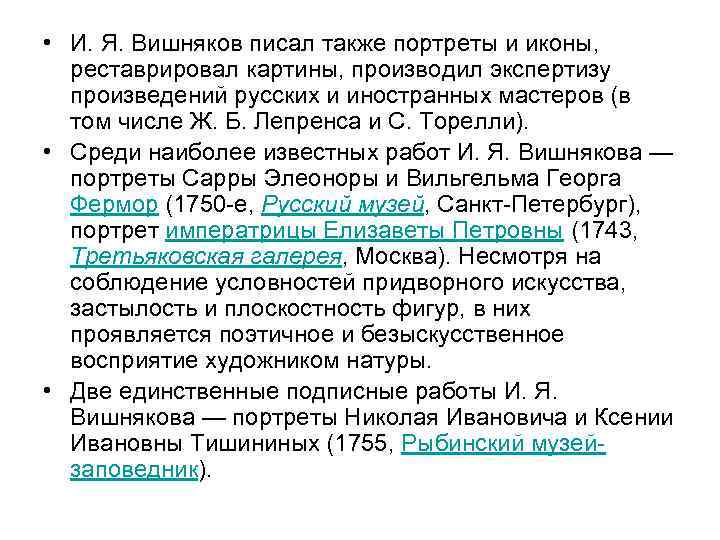 • И. Я. Вишняков писал также портреты и иконы, реставрировал картины, производил экспертизу произведений русских и иностранных мастеров (в том числе Ж. Б. Лепренса и С. Торелли).

• Среди наиболее известных работ И. Я. Вишнякова — портреты Сарры Элеоноры и Вильгельма Георга Фермор (1750-е, Русский музей, Санкт-Петербург), портрет императрицы Елизаветы Петровны (1743, Третьяковская галерея, Москва). Несмотря на соблюдение условностей придворного искусства, застылость и плоскостность фигур, в них проявляется поэтичное и безыскусственное восприятие художником натуры.

• Две единственные подписные работы И. Я. Вишнякова — портреты Николая Ивановича и Ксении Ивановны Тишининых (1755, Рыбинский музей-заповедник).